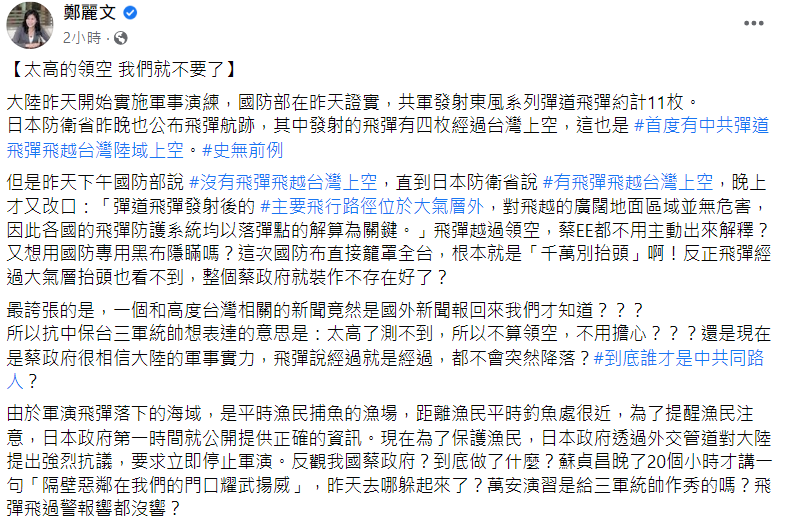 鄭麗文
2小時 ·

【太高的領空 我們就不要了】

大陸昨天開始實施軍事演練，國防部在昨天證實，共軍發射東風系列彈道飛彈約計11枚。
日本防衛省昨晚也公布飛彈航跡，其中發射的飛彈有四枚經過台灣上空，這也是 #首度有中共彈道飛彈飛越台灣陸域上空。#史無前例

但是昨天下午國防部說 #沒有飛彈飛越台灣上空，直到日本防衛省說 #有飛彈飛越台灣上空，晚上才又改口：「彈道飛彈發射後的 #主要飛行路徑位於大氣層外，對飛越的廣闊地面區域並無危害，因此各國的飛彈防護系統均以落彈點的解算為關鍵。」飛彈越過領空，蔡EE都不用主動出來解釋？又想用國防專用黑布隱瞞嗎？這次國防布直接籠罩全台，根本就是「千萬別抬頭」啊！反正飛彈經過大氣層抬頭也看不到，整個蔡政府就裝作不存在好了？

最誇張的是，一個和高度台灣相關的新聞竟然是國外新聞報回來我們才知道？？？
所以抗中保台三軍統帥想表達的意思是：太高了測不到，所以不算領空，不用擔心？？？還是現在是蔡政府很相信大陸的軍事實力，飛彈說經過就是經過，都不會突然降落？#到底誰才是中共同路人？

由於軍演飛彈落下的海域，是平時漁民捕魚的漁場，距離漁民平時釣魚處很近，為了提醒漁民注意，日本政府第一時間就公開提供正確的資訊。現在為了保護漁民，日本政府透過外交管道對大陸提出強烈抗議，要求立即停止軍演。反觀我國蔡政府？到底做了什麼？蘇貞昌晚了20個小時才講一句「隔壁惡鄰在我們的門口耀武揚威」，昨天去哪躲起來了？萬安演習是給三軍統帥作秀的嗎？飛彈飛過警報響都沒響？